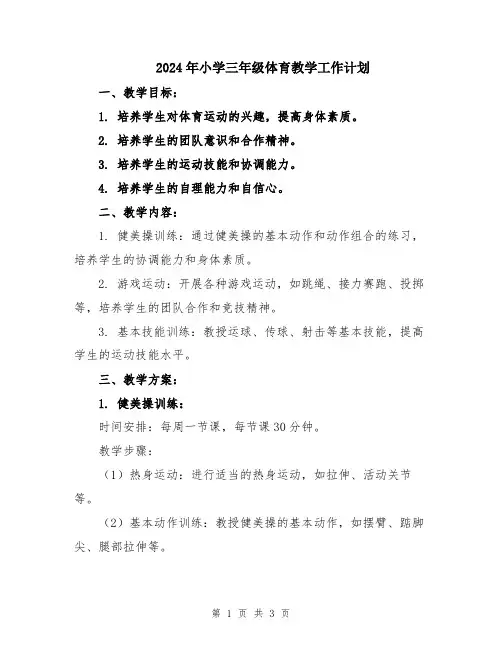 2024年小学三年级体育教学工作计划

一、教学目标：

1. 培养学生对体育运动的兴趣，提高身体素质。

2. 培养学生的团队意识和合作精神。

3. 培养学生的运动技能和协调能力。

4. 培养学生的自理能力和自信心。

二、教学内容：

1. 健美操训练：通过健美操的基本动作和动作组合的练习，培养学生的协调能力和身体素质。

2. 游戏运动：开展各种游戏运动，如跳绳、接力赛跑、投掷等，培养学生的团队合作和竞技精神。

3. 基本技能训练：教授运球、传球、射击等基本技能，提高学生的运动技能水平。

三、教学方案：

1. 健美操训练：

时间安排：每周一节课，每节课30分钟。

教学步骤：

（1）热身运动：进行适当的热身运动，如拉伸、活动关节等。

（2）基本动作训练：教授健美操的基本动作，如摆臂、踮脚尖、腿部拉伸等。

第 1 页 共 3 页